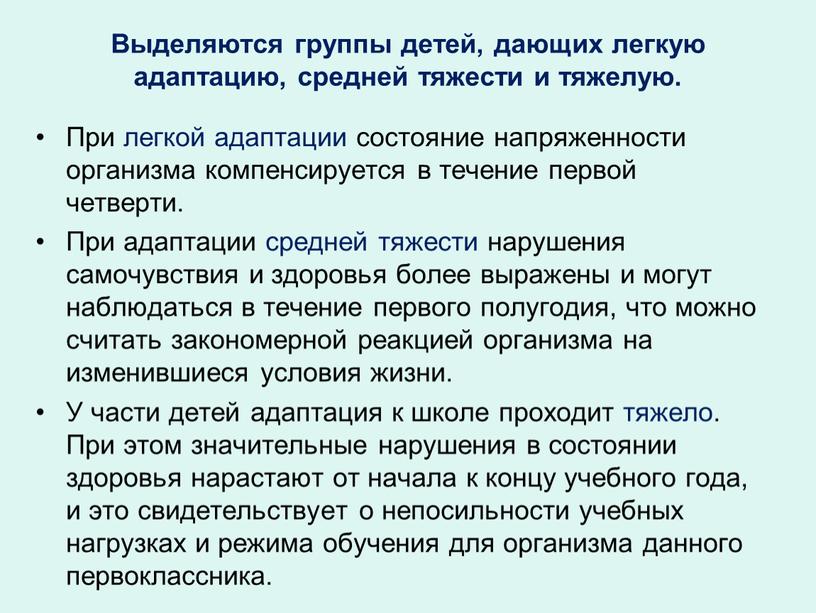 Выделяются группы детей, дающих легкую адаптацию, средней тяжести и тяжелую.

• При легкой адаптации состояние напряженности организма компенсируется в течение первой четверти.

• При адаптации средней тяжести нарушения самочувствия и здоровья более выражены и могут наблюдаться в течение первого полугодия, что можно считать закономерной реакцией организма на изменившиеся условия жизни.

• У части детей адаптация к школе проходит тяжело. При этом значительные нарушения в состоянии здоровья нарастают от начала к концу учебного года, и это свидетельствует о непосильности учебных нагрузках и режима обучения для организма данного первоклассника.